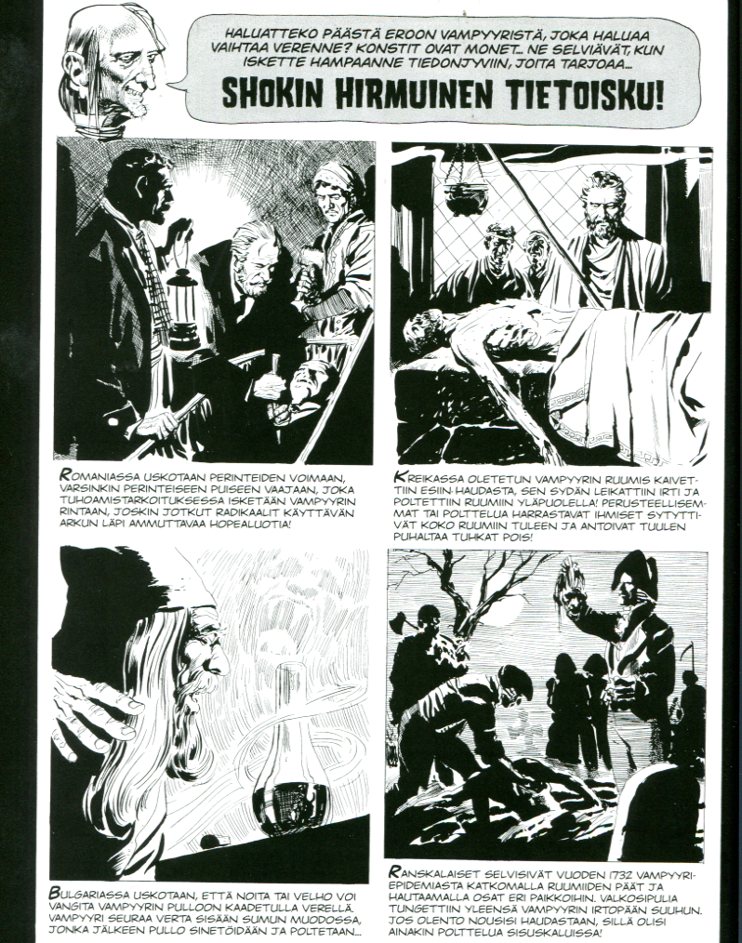 HALUATTEKO PÄÄSTÄ EROON VAMPYYRISTÄ, JOKA HALUAA VAIHTAA VERENNE? KONSTIT OVAT MONET... NE SELVIÄVÄT, KUN ISKETTE HAMPAANNE TIEDONJYVIIN, JOITA TARJOAA...

SHOKIN HIRMUINEN TIETOISKU!

ROMANIASSA USKOTAAN PERINTEIDEN VOIMAAN, VARSINKIN PERINTEISEEN PUISEEN VAAJAAN, JOKA TUHOAMISTARKOITUKSESSA ISKETÄÄN VAMPYYRIN RINTAAN, JOSKIN JOTKUT RADIKAALIT KÄYTTÄVÄN ARKUN LÄPI AMMUTTAVAA HOPEALUOTIA!

KREIKASSA OLETETUN VAMPYYRIN RUUMIS KAIVETTIIN ESIIN HAUDASTA, SEN SYDÄN LEIKATTIIN IRTI JA POLTETTIIN RUUMIIN YLÄPUOLELLA! PERUSTEELLISEMMAT TAI POLTTELUA HARRASTAVAT IHMISET SYTYTTIVÄT KOKO RUUMIIN TULEEN JA ANTOIVAT TUULEN PUHALTAA TUHKAT POIS!

BULGARIASSA USKOTAAN, ETTÄ NOITA TAI VELHO VOI VANGITA VAMPYYRIN PULLOON KAADETULLA VERELLÄ. VAMPYYRI SEURAA VERTA SISÄÄN SUMUN MUODOSSA, JONKA JÄLKEEN PULLO SINETÖIDÄÄN JA POLTETAAN...

RANSKALAISET SELVISIVÄT VUODEN 1732 VAMPYYRIEPIDEMIASTA KATKOMALLA RUUMIIDEN PÄÄT JA HAUTAAMALLA OSAT ERI PAIKKOIHIN. VALKOSIPULIA TUNGETTIIN YLEENSÄ VAMPYYRIN IRTOPÄÄN SUUHUN. JOS OLENTO NOUSISI HAUDASTAAN, SILLÄ OLISI AINAKIN POLTTELUA SISUSKALUISSA!